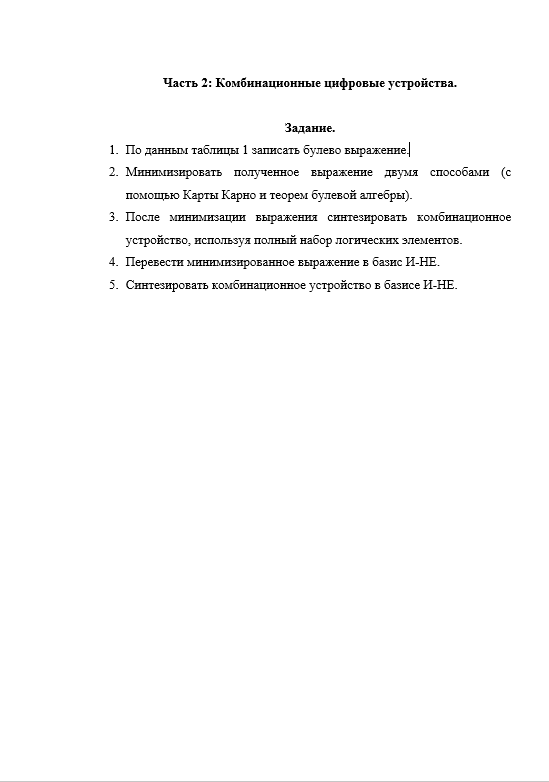 Часть 2: Комбинационные цифровые устройства.

Задание.

1. По данным таблицы 1 записать булево выражение.
2. Минимизировать полученное выражение двумя способами (с помощью Карты Карно и теорем булевой алгебры).
3. После минимизации выражения синтезировать комбинационное устройство, используя полный набор логических элементов.
4. Перевести минимизированное выражение в базис И-НЕ.
5. Синтезировать комбинационное устройство в базисе И-НЕ.